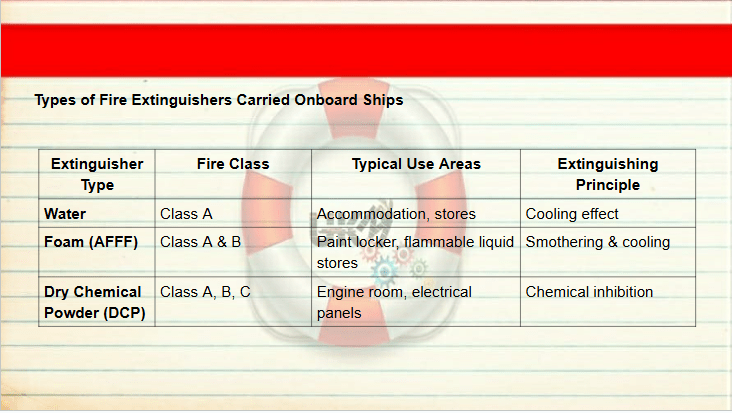 Types of Fire Extinguishers Carried Onboard Ships

| Extinguisher Type | Fire Class | Typical Use Areas | Extinguishing Principle |
|---|---|---|---|
| Water | Class A | Accommodation, stores | Cooling effect |
| Foam (AFFF) | Class A & B | Paint locker, flammable liquid stores | Smothering & cooling |
| Dry Chemical Powder (DCP) | Class A, B, C | Engine room, electrical panels | Chemical inhibition |